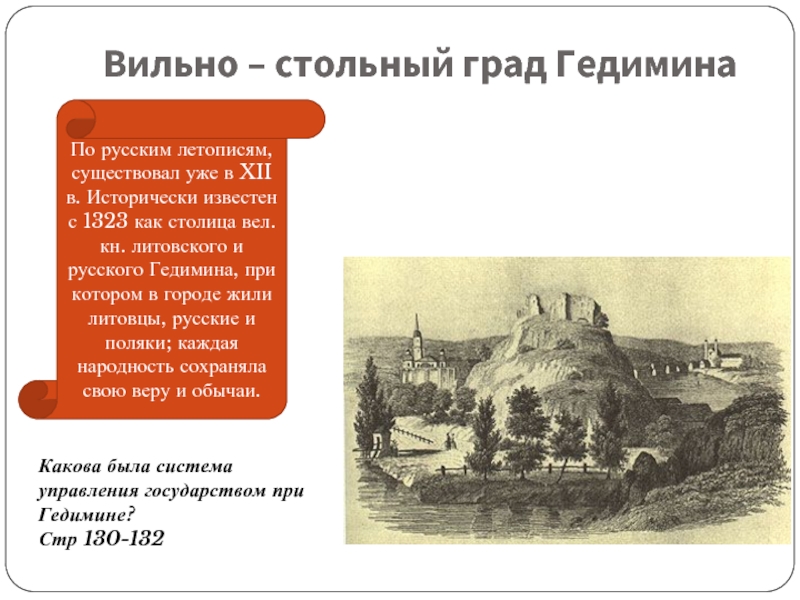 Вильно – стольный град Гедимина

По русским летописям, существовал уже в XII в. Исторически известен с 1323 как столица вел. кн. литовского и русского Гедимина, при котором в городе жили литовцы, русские и поляки; каждая народность сохраняла свою веру и обычаи.

Какова была система управления государством при Гедимине?
Стр 130-132